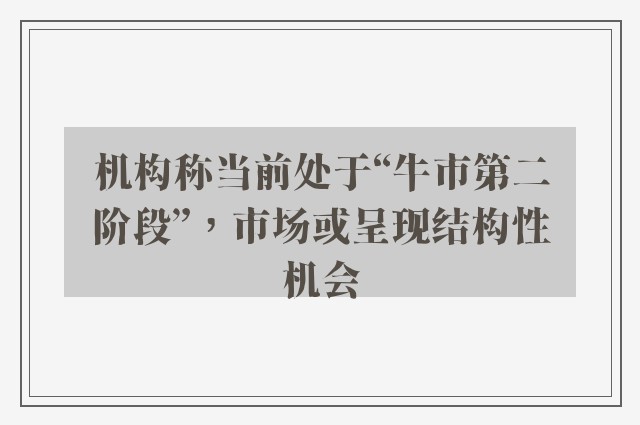 机构称当前处于“牛市第二阶段”，市场或呈现结构性机会